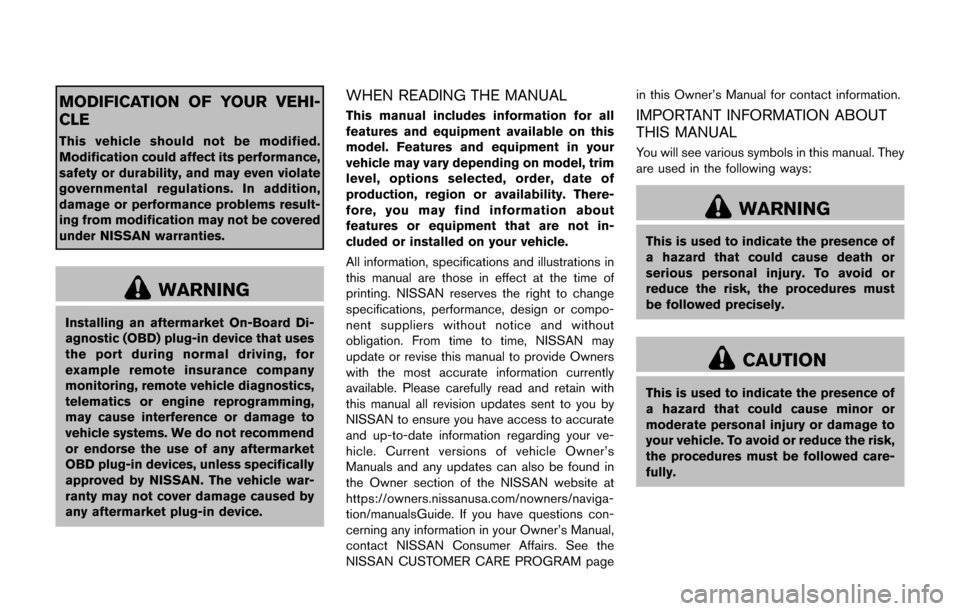 MODIFICATION OF YOUR VEHICLE

This vehicle should not be modified. Modification could affect its performance, safety or durability, and may even violate governmental regulations. In addition, damage or performance problems resulting from modification may not be covered under NISSAN warranties.

WARNING

Installing an aftermarket On-Board Diagnostic (OBD) plug-in device that uses the port during normal driving, for example remote insurance company monitoring, remote vehicle diagnostics, telematics or engine reprogramming, may cause interference or damage to vehicle systems. We do not recommend or endorse the use of any aftermarket OBD plug-in devices, unless specifically approved by NISSAN. The vehicle warranty may not cover damage caused by any aftermarket plug-in device.

WHEN READING THE MANUAL

This manual includes information for all features and equipment available on this model. Features and equipment in your vehicle may vary depending on model, trim level, options selected, order, date of production, region or availability. Therefore, you may find information about features or equipment that are not included or installed on your vehicle.

All information, specifications and illustrations in this manual are those in effect at the time of printing. NISSAN reserves the right to change specifications, performance, design or component suppliers without notice and without obligation. From time to time, NISSAN may update or revise this manual to provide Owners with the most accurate information currently available. Please carefully read and retain with this manual all revision updates sent to you by NISSAN to ensure you have access to accurate and up-to-date information regarding your vehicle. Current versions of vehicle Owner's Manuals and any updates can also be found in the Owner section of the NISSAN website at https://owners.nissanusa.com/nowners/navigation/manualsGuide. If you have questions concerning any information in your Owner's Manual, contact NISSAN Consumer Affairs. See the NISSAN CUSTOMER CARE PROGRAM page in this Owner's Manual for contact information.

IMPORTANT INFORMATION ABOUT THIS MANUAL

You will see various symbols in this manual. They are used in the following ways:

WARNING

This is used to indicate the presence of a hazard that could cause death or serious personal injury. To avoid or reduce the risk, the procedures must be followed precisely.

CAUTION

This is used to indicate the presence of a hazard that could cause minor or moderate personal injury or damage to your vehicle. To avoid or reduce the risk, the procedures must be followed carefully.

carmanualsonline.info